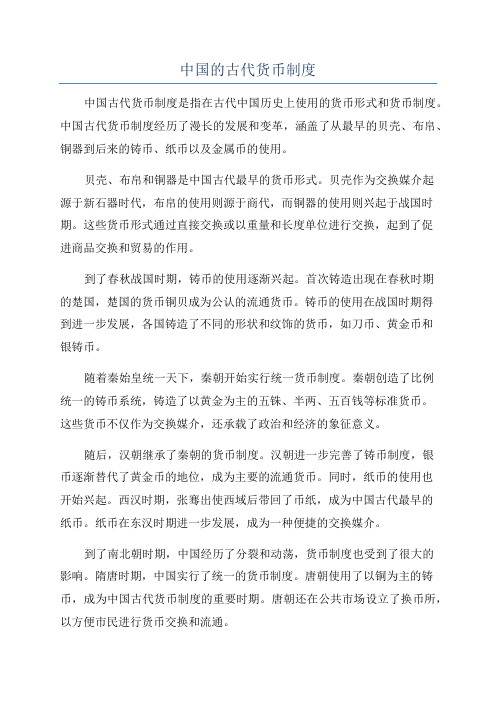 中国的古代货币制度

中国古代货币制度是指在古代中国历史上使用的货币形式和货币制度。中国古代货币制度经历了漫长的发展和变革，涵盖了从最早的贝壳、布帛、铜器到后来的铸币、纸币以及金属币的使用。

贝壳、布帛和铜器是中国古代最早的货币形式。贝壳作为交换媒介起源于新石器时代，布帛的使用则源于商代，而铜器的使用则兴起于战国时期。这些货币形式通过直接交换或以重量和长度单位进行交换，起到了促进商品交换和贸易的作用。

到了春秋战国时期，铸币的使用逐渐兴起。首次铸造出现在春秋时期的楚国，楚国的货币铜贝成为公认的流通货币。铸币的使用在战国时期得到进一步发展，各国铸造了不同的形状和纹饰的货币，如刀币、黄金币和银铸币。

随着秦始皇统一天下，秦朝开始实行统一货币制度。秦朝创造了比例统一的铸币系统，铸造了以黄金为主的五铢、半两、五百钱等标准货币。这些货币不仅作为交换媒介，还承载了政治和经济的象征意义。

随后，汉朝继承了秦朝的货币制度。汉朝进一步完善了铸币制度，银币逐渐替代了黄金币的地位，成为主要的流通货币。同时，纸币的使用也开始兴起。西汉时期，张骞出使西域后带回了币纸，成为中国古代最早的纸币。纸币在东汉时期进一步发展，成为一种便捷的交换媒介。

到了南北朝时期，中国经历了分裂和动荡，货币制度也受到了很大的影响。隋唐时期，中国实行了统一的货币制度。唐朝使用了以铜为主的铸币，成为中国古代货币制度的重要时期。唐朝还在公共市场设立了换币所，以方便市民进行货币交换和流通。